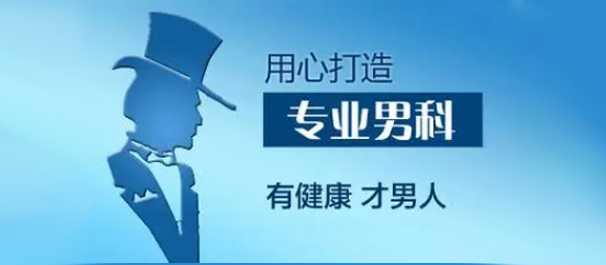 用心打造

专业男科

有健康 才男人